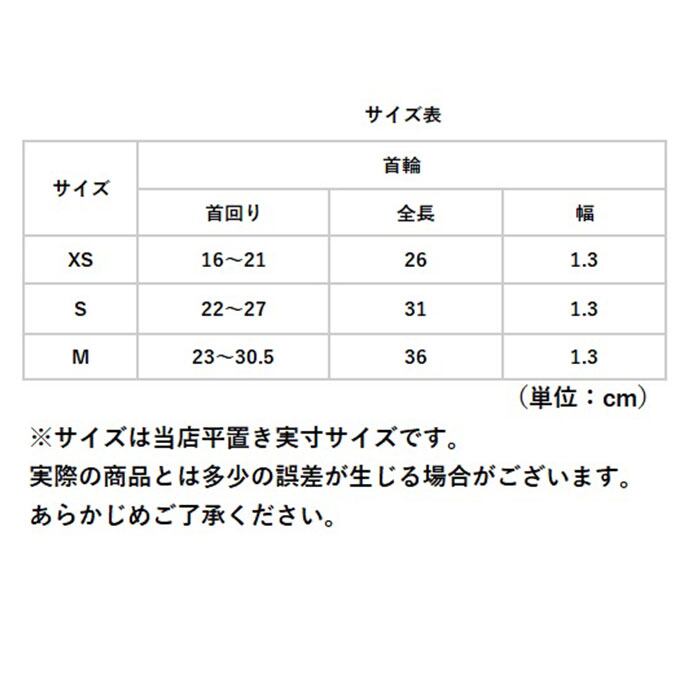 サイズ表

| サイズ | 首輪 | | |
|---|---|---|---|
| | 首回り | 全長 | 幅 |
| XS | 16～21 | 26 | 1.3 |
| S | 22～27 | 31 | 1.3 |
| M | 23～30.5 | 36 | 1.3 |

（単位：cm）

※サイズは当店平置き実寸サイズです。
実際の商品とは多少の誤差が生じる場合がございます。
あらかじめご了承ください。